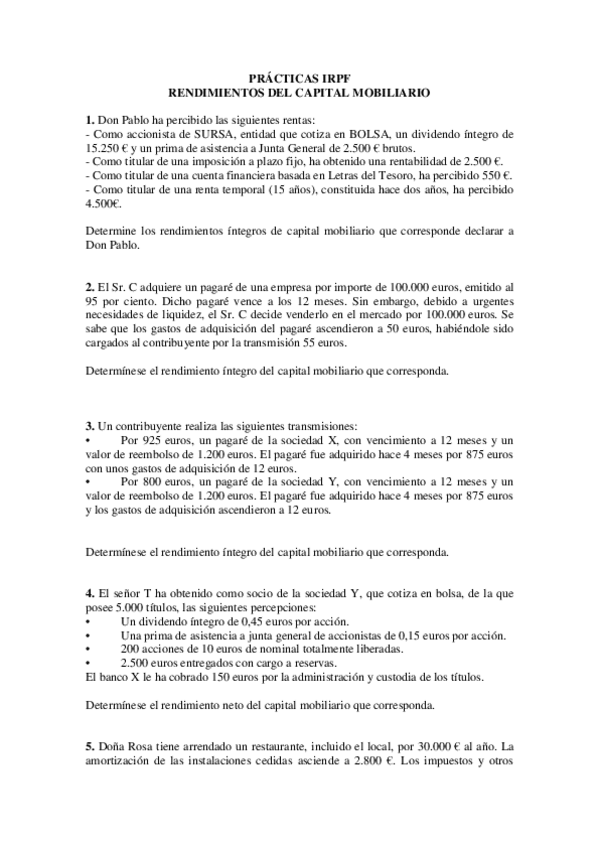 PRÁCTICAS IRPF
RENDIMIENTOS DEL CAPITAL MOBILIARIO

1. Don Pablo ha percibido las siguientes rentas:
- Como accionista de SURSA, entidad que cotiza en BOLSA, un dividendo íntegro de 15.250 € y un prima de asistencia a Junta General de 2.500 € brutos.
- Como titular de una imposición a plazo fijo, ha obtenido una rentabilidad de 2.500 €.
- Como titular de una cuenta financiera basada en Letras del Tesoro, ha percibido 550 €.
- Como titular de una renta temporal (15 años), constituida hace dos años, ha percibido 4.500€.

Determine los rendimientos íntegros de capital mobiliario que corresponde declarar a Don Pablo.

2. El Sr. C adquiere un pagaré de una empresa por importe de 100.000 euros, emitido al 95 por ciento. Dicho pagaré vence a los 12 meses. Sin embargo, debido a urgentes necesidades de liquidez, el Sr. C decide venderlo en el mercado por 100.000 euros. Se sabe que los gastos de adquisición del pagaré ascendieron a 50 euros, habiéndole sido cargados al contribuyente por la transmisión 55 euros.

Determínese el rendimiento íntegro del capital mobiliario que corresponda.

3. Un contribuyente realiza las siguientes transmisiones:
• Por 925 euros, un pagaré de la sociedad X, con vencimiento a 12 meses y un valor de reembolso de 1.200 euros. El pagaré fue adquirido hace 4 meses por 875 euros con unos gastos de adquisición de 12 euros.
• Por 800 euros, un pagaré de la sociedad Y, con vencimiento a 12 meses y un valor de reembolso de 1.200 euros. El pagaré fue adquirido hace 4 meses por 875 euros y los gastos de adquisición ascendieron a 12 euros.

Determínese el rendimiento íntegro del capital mobiliario que corresponda.

4. El señor T ha obtenido como socio de la sociedad Y, que cotiza en bolsa, de la que posee 5.000 títulos, las siguientes percepciones:
• Un dividendo íntegro de 0,45 euros por acción.
• Una prima de asistencia a junta general de accionistas de 0,15 euros por acción.
• 200 acciones de 10 euros de nominal totalmente liberadas.
• 2.500 euros entregados con cargo a reservas.
El banco X le ha cobrado 150 euros por la administración y custodia de los títulos.

Determínese el rendimiento neto del capital mobiliario que corresponda.

5. Doña Rosa tiene arrendado un restaurante, incluido el local, por 30.000 € al año. La amortización de las instalaciones cedidas asciende a 2.800 €. Los impuestos y otros